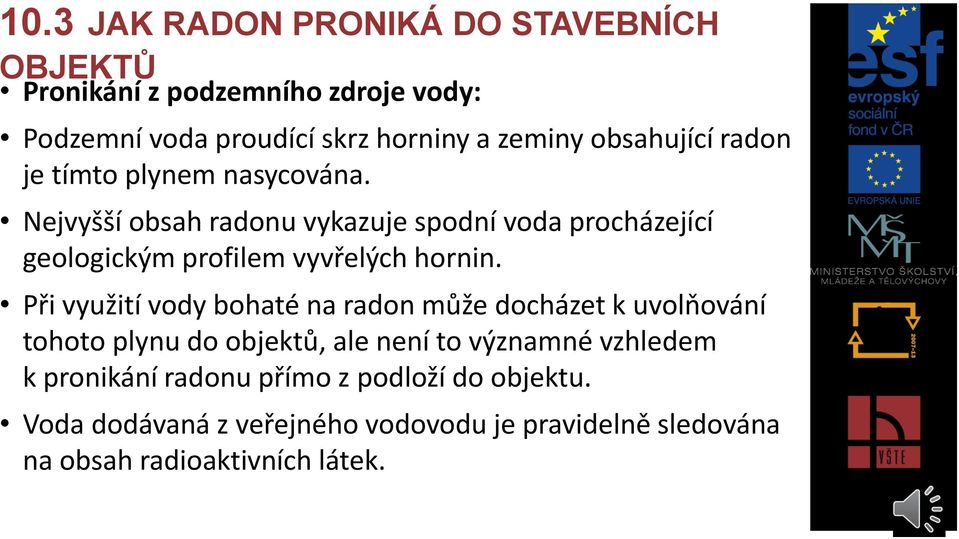 10.3 JAK RADON PRONIKÁ DO STAVEBNÍCH OBJEKTŮ

• Pronikání z podzemního zdroje vody:

• Podzemní voda proudící skrz horniny a zeminy obsahující radon je tímto plynem nasycována.

• Nejvyšší obsah radonu vykazuje spodní voda procházející geologickým profilem vyvřelých hornin.

• Při využití vody bohaté na radon může docházet k uvolňování tohoto plynu do objektů, ale není to významné vzhledem k pronikání radonu přímo z podloží do objektu.

• Voda dodávaná z veřejného vodovodu je pravidelně sledována na obsah radioaktivních látek.

esf
evropský sociální fond v ČR

EVROPSKÁ UNIE

MŠMT
MINISTERSTVO ŠKOLSTVÍ, MLÁDEŽE A TĚLOVÝCHOVY

2007-13

VŠTE